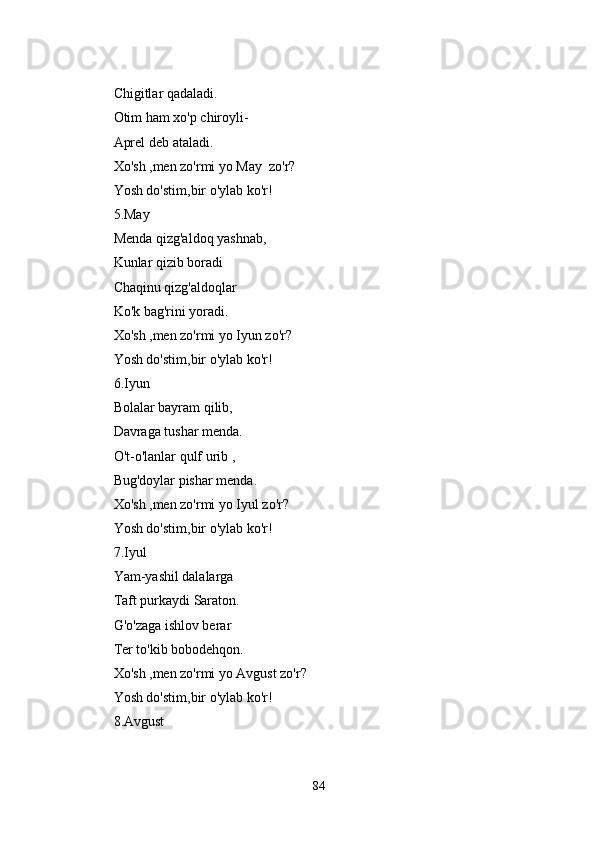 Chigitlar qadaladi.

Otim ham xo'p chiroyli-

Aprel deb ataladi.

Xo'sh ,men zo'rmi yo May  zo'r?

Yosh do'stim,bir o'ylab ko'r!

5.May

Menda qizg'aldoq yashnab,

Kunlar qizib boradi

Chaqinu qizg'aldoqlar

Ko'k bag'rini yoradi.

Xo'sh ,men zo'rmi yo Iyun zo'r?

Yosh do'stim,bir o'ylab ko'r!

6.Iyun

Bolalar bayram qilib,

Davraga tushar menda.

O't-o'lanlar qulf urib ,

Bug'doylar pishar menda.

Xo'sh ,men zo'rmi yo Iyul zo'r?

Yosh do'stim,bir o'ylab ko'r!

7.Iyul

Yam-yashil dalalarga

Taft purkaydi Saraton.

G'o'zaga ishlov berar

Ter to'kib bobodehqon.

Xo'sh ,men zo'rmi yo Avgust zo'r?

Yosh do'stim,bir o'ylab ko'r!

8.Avgust

84

Docx.uz